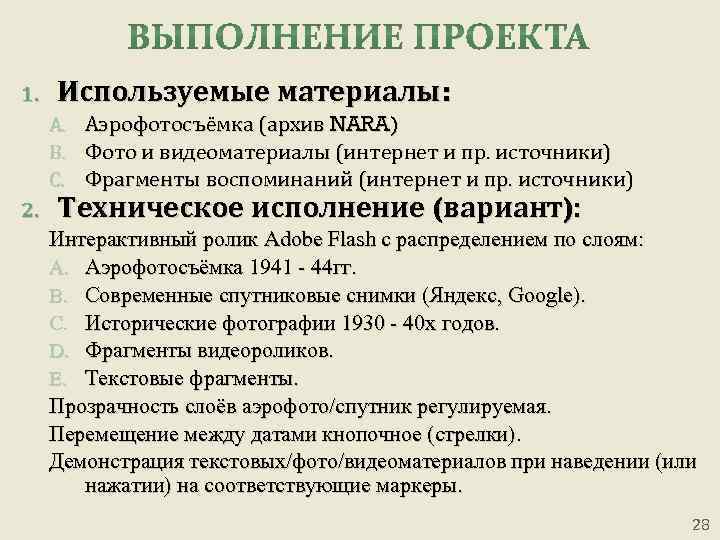 ВЫПОЛНЕНИЕ ПРОЕКТА

1. Используемые материалы:
A. Аэрофотосъёмка (архив NARA)
B. Фото и видеоматериалы (интернет и пр. источники)
C. Фрагменты воспоминаний (интернет и пр. источники)

2. Техническое исполнение (вариант):
Интерактивный ролик Adobe Flash с распределением по слоям:
A. Аэрофотосъёмка 1941 - 44гг.
B. Современные спутниковые снимки (Яндекс, Google).
C. Исторические фотографии 1930 - 40х годов.
D. Фрагменты видеороликов.
E. Текстовые фрагменты.
Прозрачность слоёв аэрофото/спутник регулируемая.
Перемещение между датами кнопочное (стрелки).
Демонстрация текстовых/фото/видеоматериалов при наведении (или нажатии) на соответствующие маркеры.

28